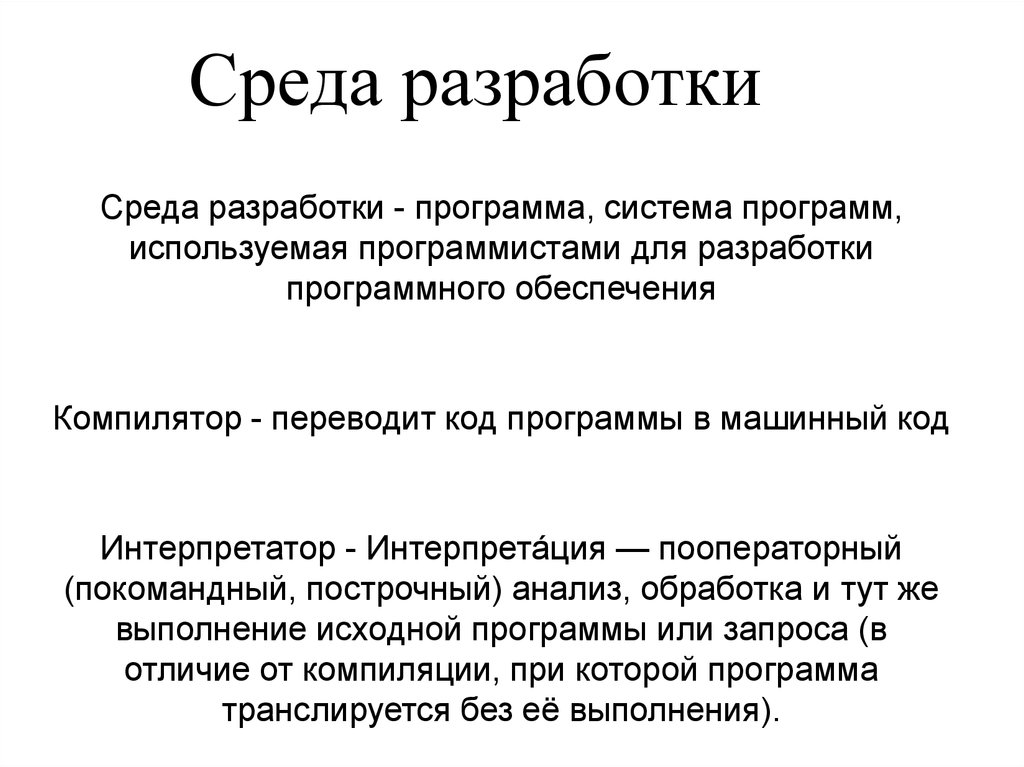 Среда разработки

Среда разработки - программа, система программ, используемая программистами для разработки программного обеспечения

Компилятор - переводит код программы в машинный код

Интерпретатор - Интерпрета́ция — пооператорный (покомандный, построчный) анализ, обработка и тут же выполнение исходной программы или запроса (в отличие от компиляции, при которой программа транслируется без её выполнения).